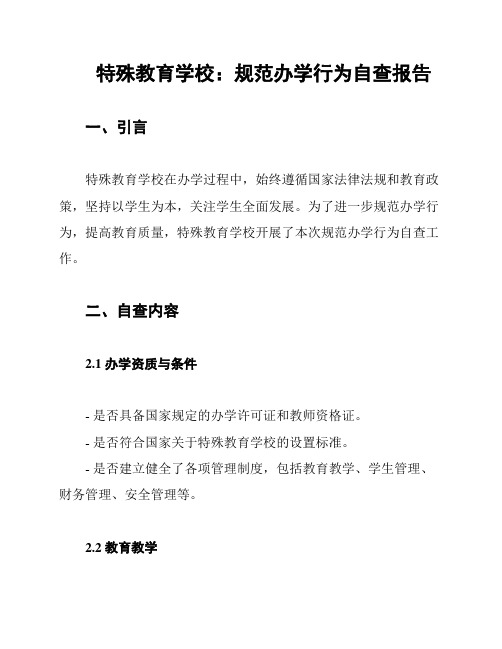 特殊教育学校：规范办学行为自查报告

一、引言

特殊教育学校在办学过程中，始终遵循国家法律法规和教育政策，坚持以学生为本，关注学生全面发展。为了进一步规范办学行为，提高教育质量，特殊教育学校开展了本次规范办学行为自查工作。

二、自查内容

2.1 办学资质与条件

- 是否具备国家规定的办学许可证和教师资格证。
- 是否符合国家关于特殊教育学校的设置标准。
- 是否建立健全了各项管理制度，包括教育教学、学生管理、财务管理、安全管理等。

2.2 教育教学